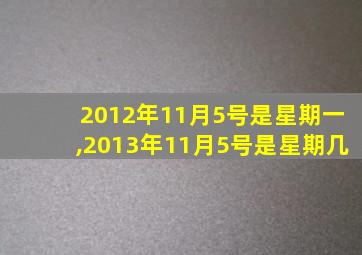 2012年11月5号是星期一,2013年11月5号是星期几